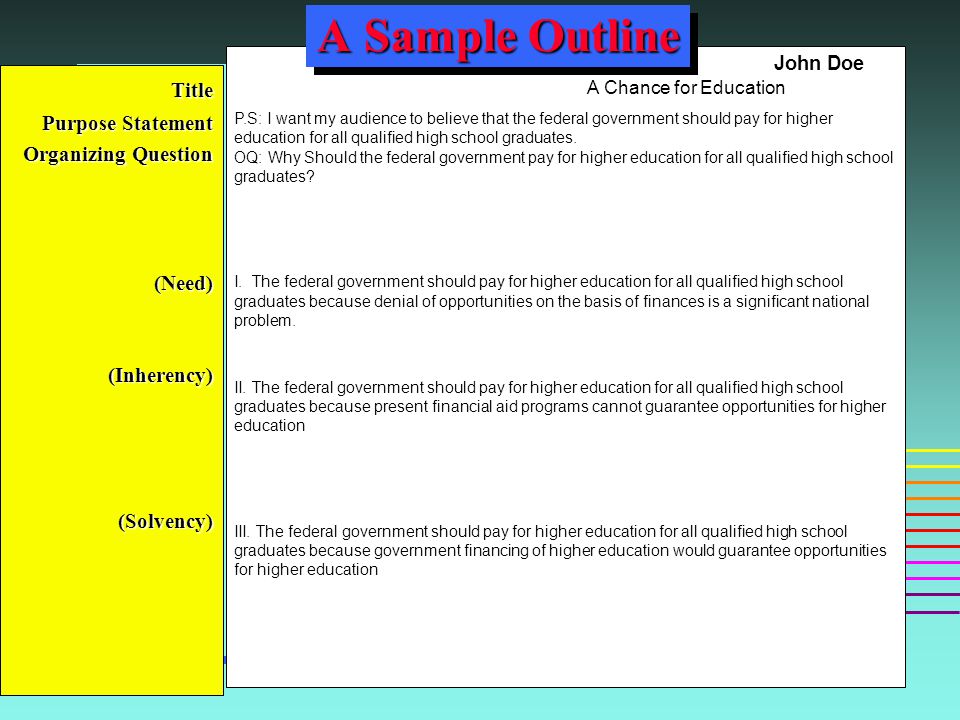 A Sample Outline

Title
Purpose Statement
Organizing Question

(Need)

(Inherency)

(Solvency)

John Doe
A Chance for Education

P.S: I want my audience to believe that the federal government should pay for higher education for all qualified high school graduates.
OQ: Why Should the federal government pay for higher education for all qualified high school graduates?

I. The federal government should pay for higher education for all qualified high school graduates because denial of opportunities on the basis of finances is a significant national problem.

II. The federal government should pay for higher education for all qualified high school graduates because present financial aid programs cannot guarantee opportunities for higher education

III. The federal government should pay for higher education for all qualified high school graduates because government financing of higher education would guarantee opportunities for higher education